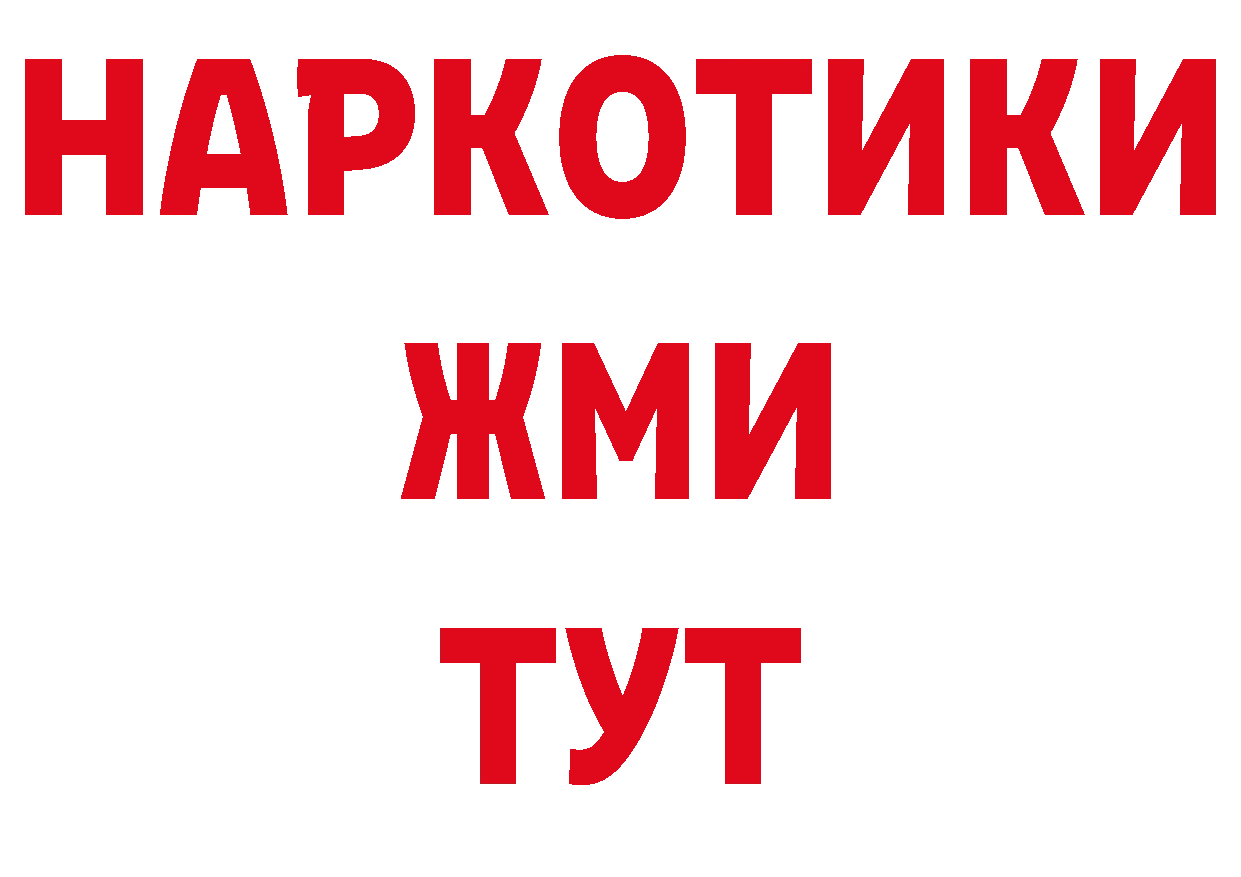 НАРКОТИКИ
ЖМИ
ТУТ